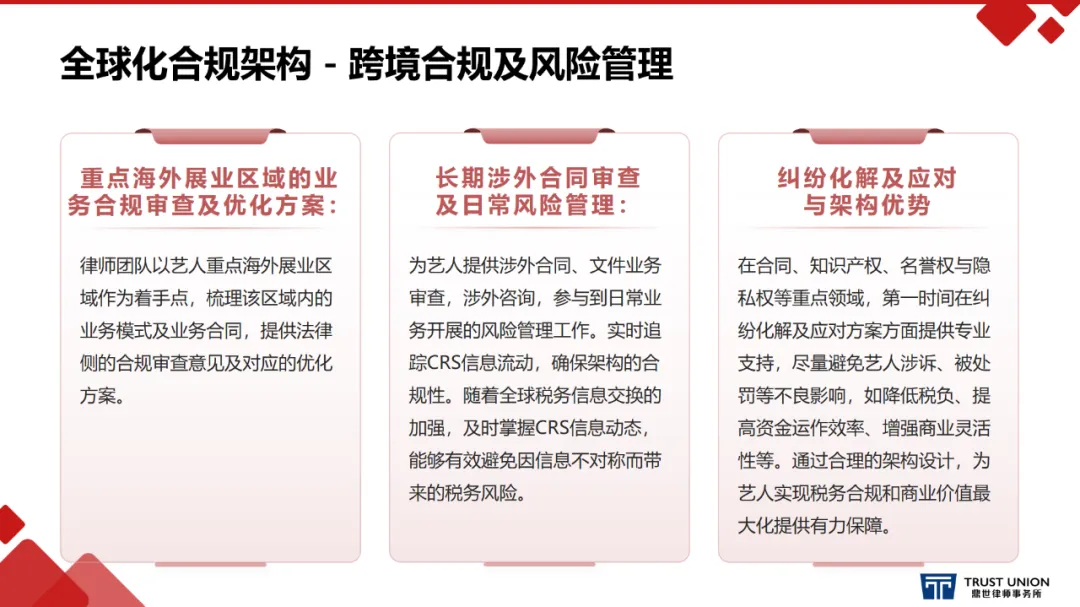 全球化合规架构 - 跨境合规及风险管理

重点海外展业区域的业务合规审查及优化方案：

律师团队以艺人重点海外展业区域作为着手点，梳理该区域内的业务模式及业务合同，提供法律侧的合规审查意见及对应的优化方案。

长期涉外合同审查及日常风险管理：

为艺人提供涉外合同、文件业务审查，涉外咨询，参与到日常业务开展的风险管理工作。实时追踪CRS信息流动，确保架构的合规性。随着全球税务信息交换的加强，及时掌握CRS信息动态，能够有效避免因信息不对称而带来的税务风险。

纠纷化解及应对与架构优势

在合同、知识产权、名誉权与隐私权等重点领域，第一时间在纠纷化解及应对方案方面提供专业支持，尽量避免艺人涉诉、被处罚等不良影响，如降低税负、提高资金运作效率、增强商业灵活性等。通过合理的架构设计，为艺人实现税务合规和商业价值最大化提供有力保障。

TRUST UNION
鼎世律师事务所